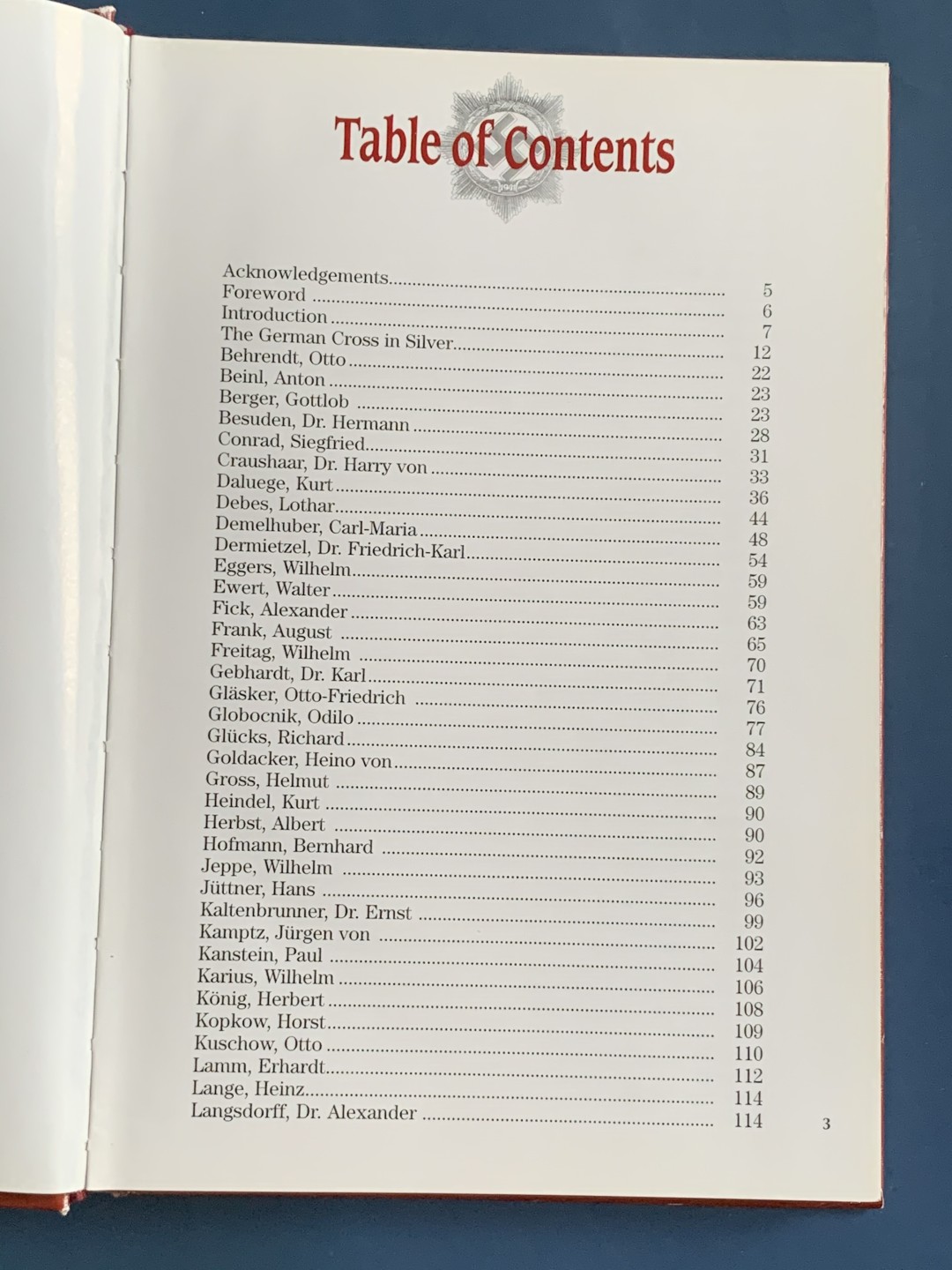 Table of Contents

Acknowledgements 5
Foreword 6
Introduction 7
The German Cross in Silver 12
Behrendt, Otto 22
Beinl, Anton 23
Berger, Gottlob 23
Besuden, Dr. Hermann 28
Conrad, Siegfried 31
Craushaar, Dr. Harry von 33
Daluege, Kurt 36
Debes, Lothar 44
Demelhuber, Carl-Maria 48
Dermietzel, Dr. Friedrich-Karl 54
Eggers, Wilhelm 59
Ewert, Walter 59
Fick, Alexander 63
Frank, August 65
Freitag, Wilhelm 70
Gebhardt, Dr. Karl 71
Gläsker, Otto-Friedrich 76
Globocnik, Odilo 77
Glücks, Richard 84
Goldacker, Heino von 87
Gross, Helmut 89
Heindel, Kurt 90
Herbst, Albert 90
Hofmann, Bernhard 92
Jeppe, Wilhelm 93
Jüttner, Hans 96
Kaltenbrunner, Dr. Ernst 99
Kamptz, Jürgen von 102
Kanstein, Paul 104
Karius, Wilhelm 106
König, Herbert 108
Kopkow, Horst 109
Kuschow, Otto 110
Lamm, Erhardt 112
Lange, Heinz 114
Langsdorff, Dr. Alexander 114

3